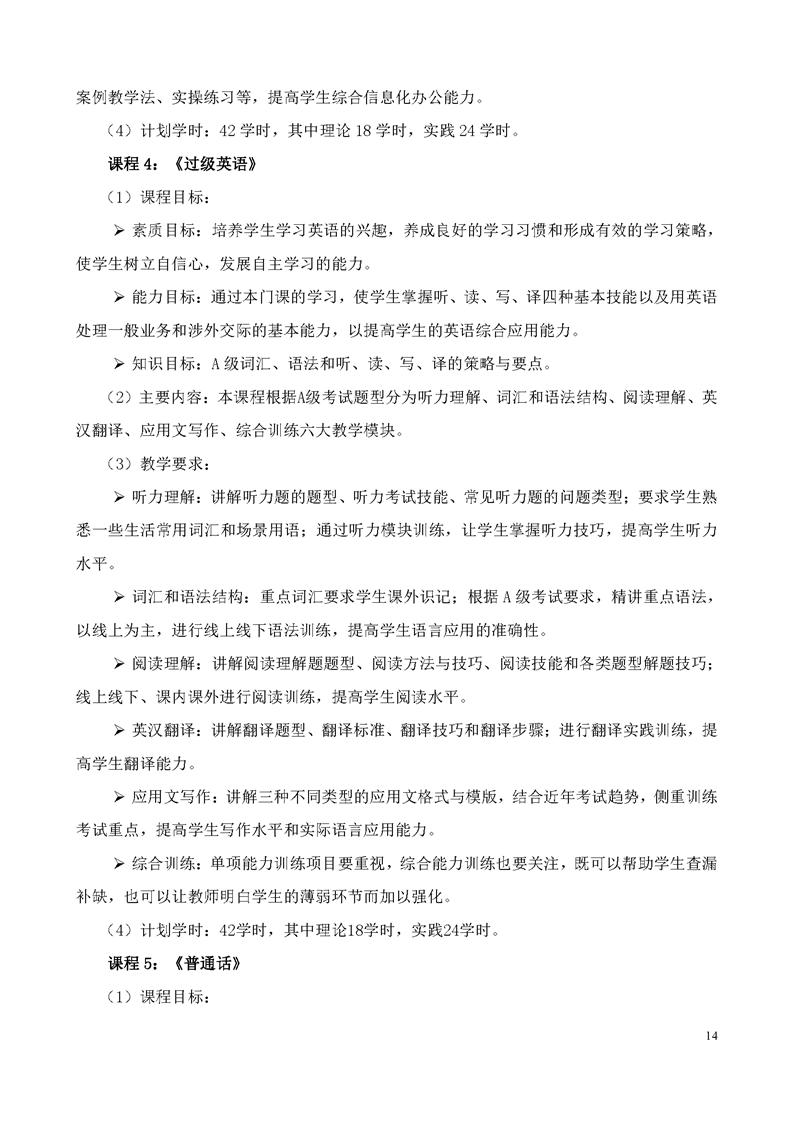 案例教学法、实操练习等，提高学生综合信息化办公能力。

（4）计划学时：42 学时，其中理论 18 学时，实践 24 学时。

课程 4：《过级英语》

（1）课程目标：

➢ 素质目标：培养学生学习英语的兴趣，养成良好的学习习惯和形成有效的学习策略，使学生树立自信心，发展自主学习的能力。

➢ 能力目标：通过本门课的学习，使学生掌握听、读、写、译四种基本技能以及用英语处理一般业务和涉外交际的基本能力，以提高学生的英语综合应用能力。

➢ 知识目标：A 级词汇、语法和听、读、写、译的策略与要点。

（2）主要内容：本课程根据A级考试题型分为听力理解、词汇和语法结构、阅读理解、英汉翻译、应用文写作、综合训练六大教学模块。

（3）教学要求：

➢ 听力理解：讲解听力题的题型、听力考试技能、常见听力题的问题类型；要求学生熟悉一些生活常用词汇和场景用语；通过听力模块训练，让学生掌握听力技巧，提高学生听力水平。

➢ 词汇和语法结构：重点词汇要求学生课外识记；根据 A 级考试要求，精讲重点语法，以线上为主，进行线上线下语法训练，提高学生语言应用的准确性。

➢ 阅读理解：讲解阅读理解题题型、阅读方法与技巧、阅读技能和各类题型解题技巧；线上线下、课内课外进行阅读训练，提高学生阅读水平。

➢ 英汉翻译：讲解翻译题型、翻译标准、翻译技巧和翻译步骤；进行翻译实践训练，提高学生翻译能力。

➢ 应用文写作：讲解三种不同类型的应用文格式与模版，结合近年考试趋势，侧重训练考试重点，提高学生写作水平和实际语言应用能力。

➢ 综合训练：单项能力训练项目要重视，综合能力训练也要关注，既可以帮助学生查漏补缺，也可以让教师明白学生的薄弱环节而加以强化。

（4）计划学时：42学时，其中理论18学时，实践24学时。

课程 5：《普通话》

（1）课程目标：

14